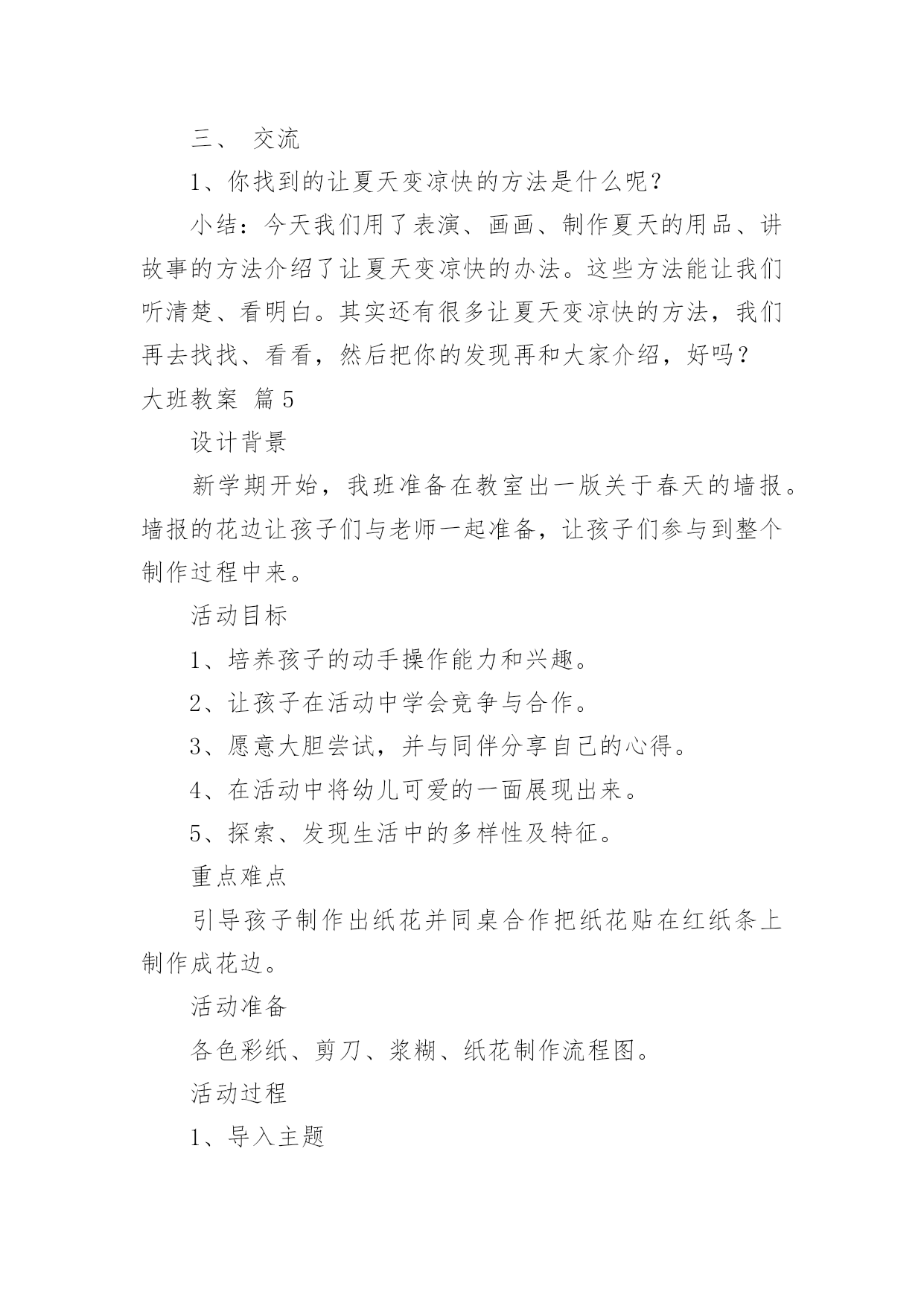 三、 交流

1、你找到的让夏天变凉快的方法是什么呢？

小结：今天我们用了表演、画画、制作夏天的用品、讲故事的方法介绍了让夏天变凉快的办法。这些方法能让我们听清楚、看明白。其实还有很多让夏天变凉快的方法，我们再去找找、看看，然后把你的发现再和大家介绍，好吗？

大班教案 篇5

设计背景

新学期开始，我班准备在教室出一版关于春天的墙报。墙报的花边让孩子们与老师一起准备，让孩子们参与到整个制作过程中来。

活动目标

1、培养孩子的动手操作能力和兴趣。

2、让孩子在活动中学会竞争与合作。

3、愿意大胆尝试，并与同伴分享自己的心得。

4、在活动中将幼儿可爱的一面展现出来。

5、探索、发现生活中的多样性及特征。

重点难点

引导孩子制作出纸花并同桌合作把纸花贴在红纸条上制作成花边。

活动准备

各色彩纸、剪刀、浆糊、纸花制作流程图。

活动过程

1、导入主题